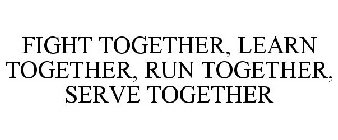 FIGHT TOGETHER, LEARN TOGETHER, RUN TOGETHER, SERVE TOGETHER